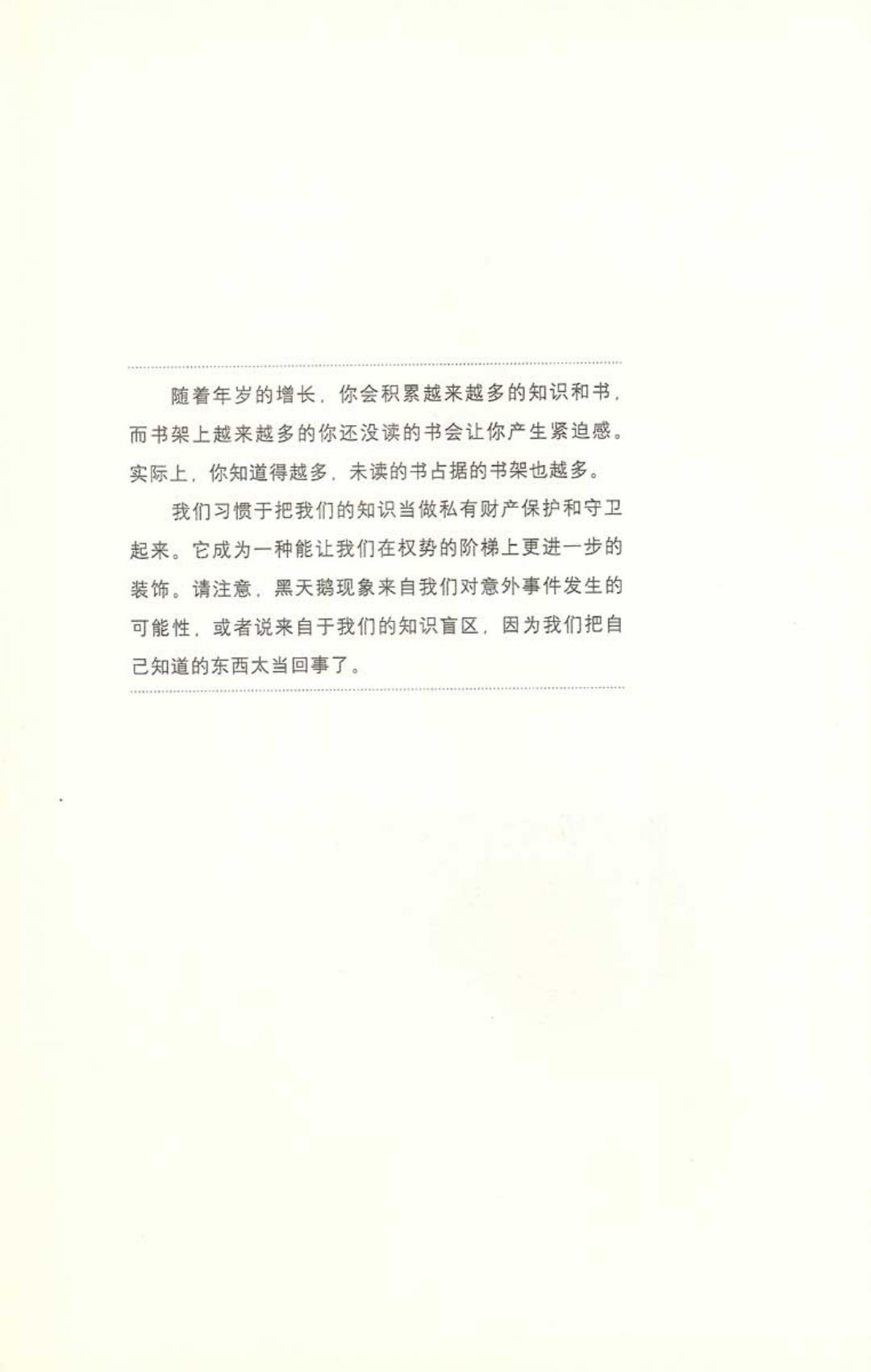 随着年岁的增长，你会积累越来越多的知识和书，而书架上越来越多的你还没读的书会让你产生紧迫感。实际上，你知道得越多，未读的书占据的书架也越多。

我们习惯于把我们的知识当做私有财产保护和守卫起来。它成为一种能让我们在权势的阶梯上更进一步的装饰。请注意，黑天鹅现象来自我们对意外事件发生的可能性，或者说来自于我们的知识盲区，因为我们把自己知道的东西太当回事了。